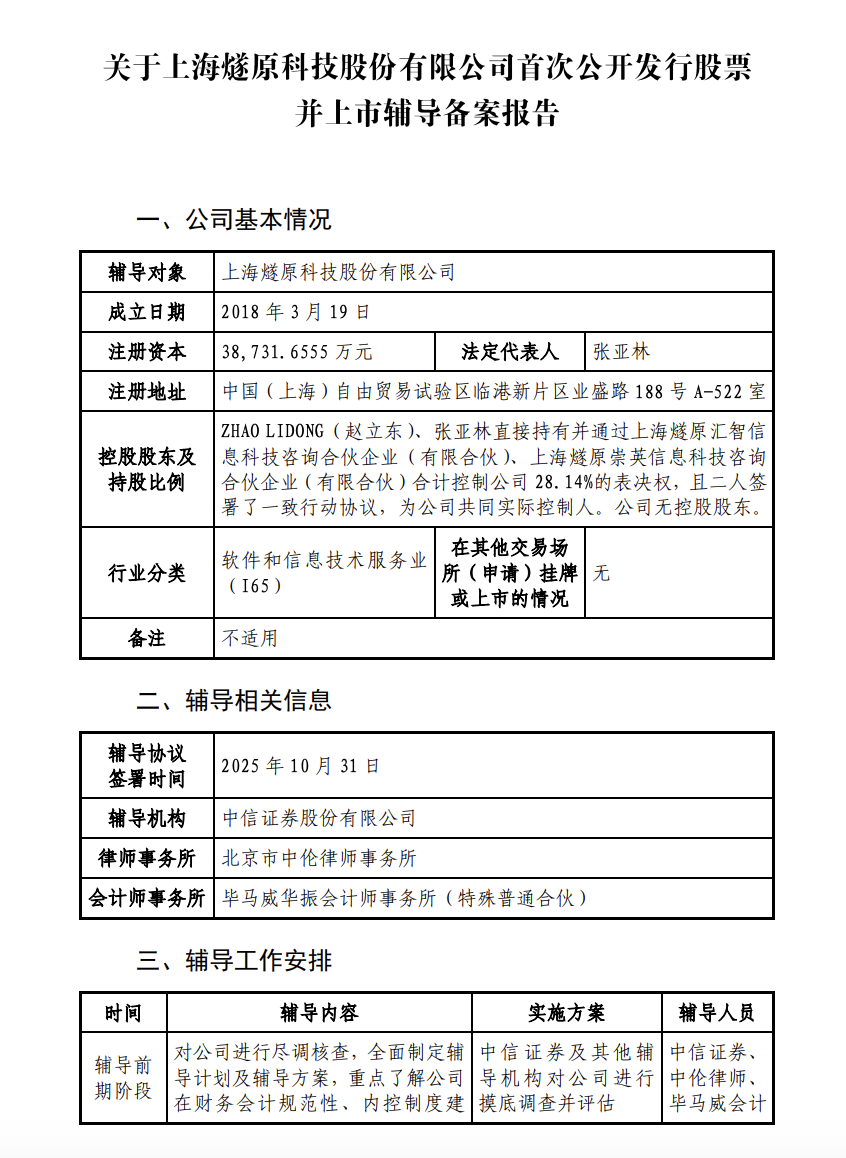 关于上海燧原科技股份有限公司首次公开发行股票并上市辅导备案报告

一、公司基本情况

| 辅导对象 | 上海燧原科技股份有限公司 | | |
|---|---|---|---|
| 成立日期 | 2018 年 3 月 19 日 | | |
| 注册资本 | 38,731.6555 万元 | 法定代表人 | 张亚林 |
| 注册地址 | 中国（上海）自由贸易试验区临港新片区业盛路 188 号 A-522 室 | | |
| 控股股东及持股比例 | ZHAO LIDONG（赵立东）、张亚林直接持有并通过上海燧原汇智信息科技咨询合伙企业（有限合伙）、上海燧原崇英信息科技咨询合伙企业（有限合伙）合计控制公司 28.14%的表决权，且二人签署了一致行动协议，为公司共同实际控制人。公司无控股股东。 | | |
| 行业分类 | 软件和信息技术服务业（I65） | 在其他交易场所（申请）挂牌或上市的情况 | 无 |
| 备注 | 不适用 | | |

二、辅导相关信息

| 辅导协议签署时间 | 2025 年 10 月 31 日 |
|---|---|
| 辅导机构 | 中信证券股份有限公司 |
| 律师事务所 | 北京市中伦律师事务所 |
| 会计师事务所 | 毕马威华振会计师事务所（特殊普通合伙） |

三、辅导工作安排

| 时间 | 辅导内容 | 实施方案 | 辅导人员 |
|---|---|---|---|
| 辅导前期阶段 | 对公司进行尽调核查，全面制定辅导计划及辅导方案，重点了解公司在财务会计规范性、内控制度建 | 中信证券及其他辅导机构对公司进行摸底调查并评估 | 中信证券、中伦律师、毕马威会计 |